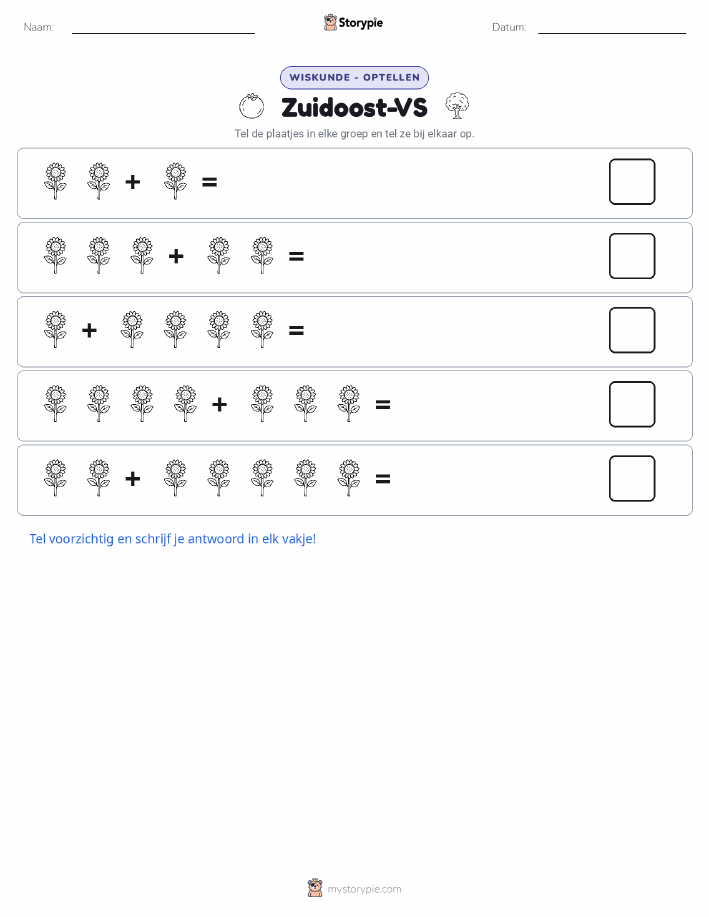 Naam: Storypie Datum:

WISKUNDE - OPTELLEN

Zuidoost-VS

Tel de plaatjes in elke groep en tel ze bij elkaar op.

+ =

+ =

+ =

+ =

+ =

Tel voorzichtig en schrijf je antwoord in elk vakje!

mystorypie.com